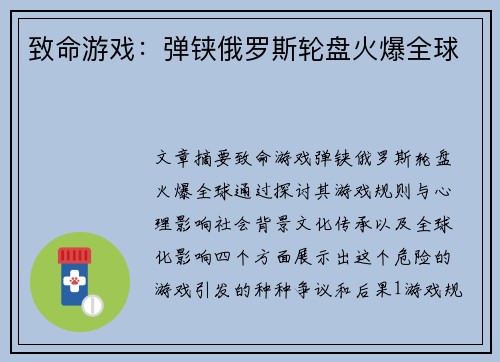 致命游戏：弹铗俄罗斯轮盘火爆全球

文章摘要致命游戏弹铗俄罗斯轮盘火爆全球通过探讨其游戏规则与心理影响社会背景文化传承以及全球化影响四个方面展示出这个危险的游戏引发的种种争议和后果1游戏规